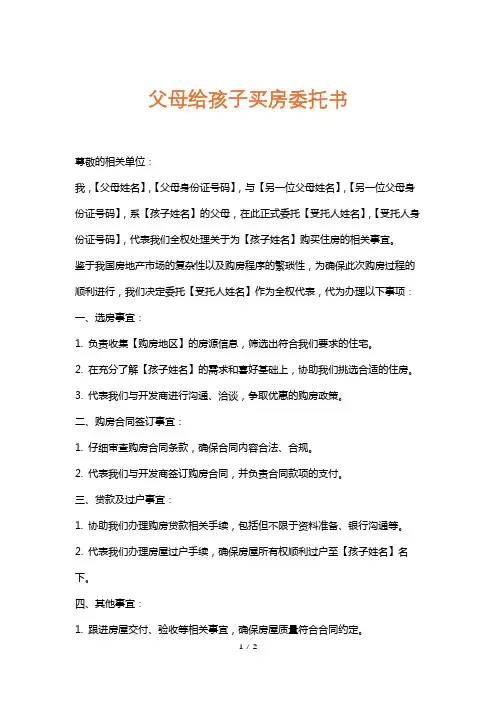 父母给孩子买房委托书

尊敬的相关单位：

我，【父母姓名】，【父母身份证号码】，与【另一位父母姓名】，【另一位父母身份证号码】，系【孩子姓名】的父母，在此正式委托【受托人姓名】，【受托人身份证号码】，代表我们全权处理关于为【孩子姓名】购买住房的相关事宜。

鉴于我国房地产市场的复杂性以及购房程序的繁琐性，为确保此次购房过程的顺利进行，我们决定委托【受托人姓名】作为全权代表，代为办理以下事项：

一、选房事宜：

1. 负责收集【购房地区】的房源信息，筛选出符合我们要求的住宅。

2. 在充分了解【孩子姓名】的需求和喜好基础上，协助我们挑选合适的住房。

3. 代表我们与开发商进行沟通、洽谈，争取优惠的购房政策。

二、购房合同签订事宜：

1. 仔细审查购房合同条款，确保合同内容合法、合规。

2. 代表我们与开发商签订购房合同，并负责合同款项的支付。

三、贷款及过户事宜：

1. 协助我们办理购房贷款相关手续，包括但不限于资料准备、银行沟通等。

2. 代表我们办理房屋过户手续，确保房屋所有权顺利过户至【孩子姓名】名下。

四、其他事宜：

1. 跟进房屋交付、验收等相关事宜，确保房屋质量符合合同约定。

1 / 2